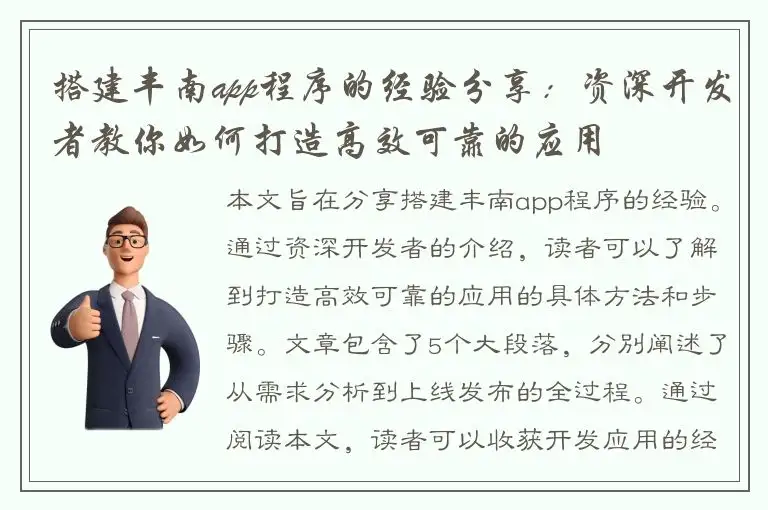 搭建丰南app程序的经验分享：资深开发者教你如何打造高效可靠的应用

本文旨在分享搭建丰南app程序的经验。通过资深开发者的介绍，读者可以了解到打造高效可靠的应用的具体方法和步骤。文章包含了5个大段落，分别阐述了从需求分析到上线发布的全过程。通过阅读本文，读者可以收获开发应用的经